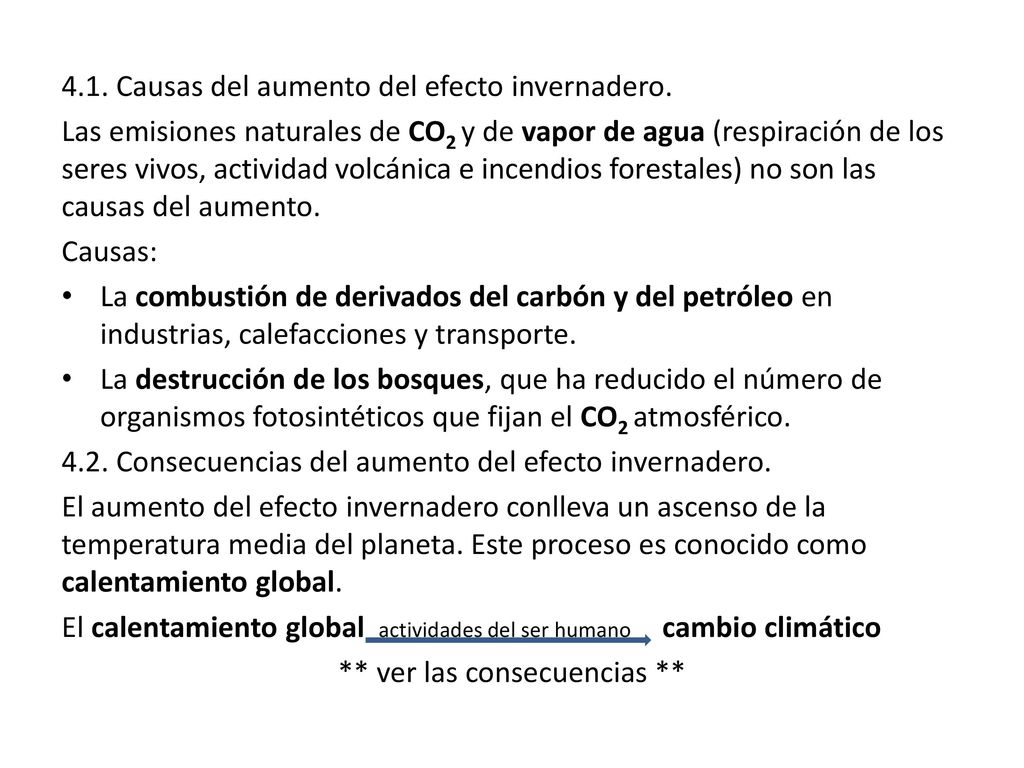 4.1. Causas del aumento del efecto invernadero.

Las emisiones naturales de $CO_2$ y de vapor de agua (respiración de los seres vivos, actividad volcánica e incendios forestales) no son las causas del aumento.

Causas:

• La combustión de derivados del carbón y del petróleo en industrias, calefacciones y transporte.

• La destrucción de los bosques, que ha reducido el número de organismos fotosintéticos que fijan el $CO_2$ atmosférico.

4.2. Consecuencias del aumento del efecto invernadero.

El aumento del efecto invernadero conlleva un ascenso de la temperatura media del planeta. Este proceso es conocido como calentamiento global.

El calentamiento global actividades del ser humano cambio climático

** ver las consecuencias **